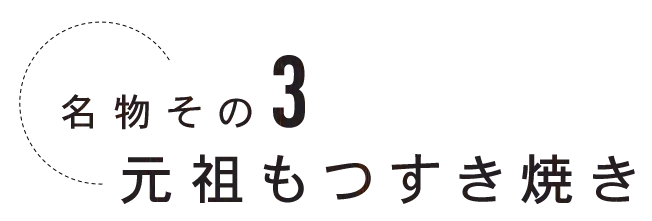 名物その3
元祖もつすき焼き